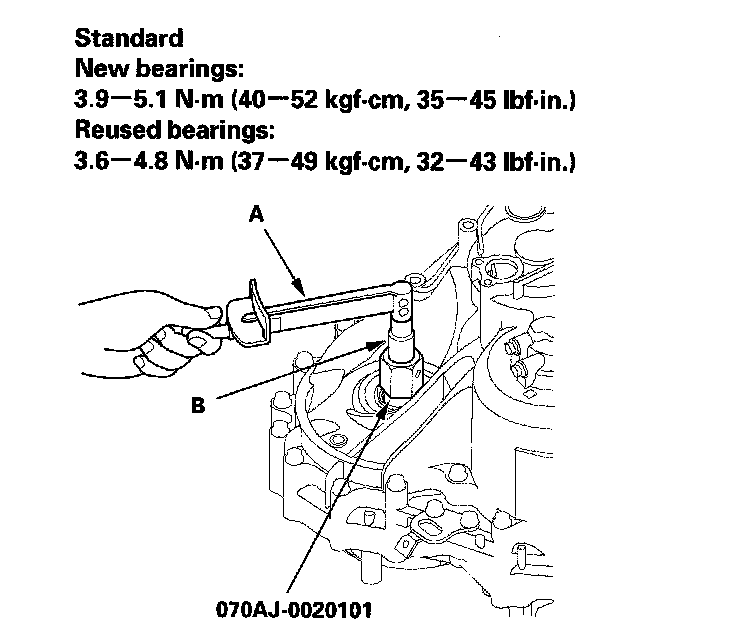 Standard
New bearings:
3.9—5.1 N·m (40—52 kgf·cm, 35—45 lbf·in.)
Reused bearings:
3.6—4.8 N·m (37—49 kgf·cm, 32—43 lbf·in.)

A

B

070AJ-0020101